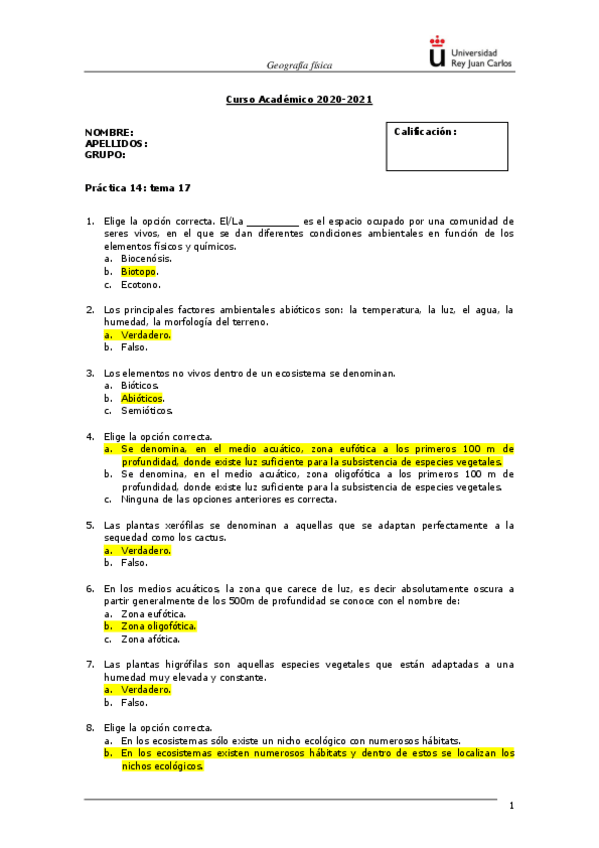 Geografía física

Universidad Rey Juan Carlos

Curso Académico 2020-2021

NOMBRE:
APELLIDOS:
GRUPO:

Calificación:

Práctica 14: tema 17

1. Elige la opción correcta. El/La __________ es el espacio ocupado por una comunidad de seres vivos, en el que se dan diferentes condiciones ambientales en función de los elementos físicos y químicos.
a. Biocenósis.
b. Biotopo.
c. Ecotono.

2. Los principales factores ambientales abióticos son: la temperatura, la luz, el agua, la humedad, la morfología del terreno.
a. Verdadero.
b. Falso.

3. Los elementos no vivos dentro de un ecosistema se denominan.
a. Bióticos.
b. Abióticos.
c. Semióticos.

4. Elige la opción correcta.
a. Se denomina, en el medio acuático, zona eufótica a los primeros 100 m de profundidad, donde existe luz suficiente para la subsistencia de especies vegetales.
b. Se denomina, en el medio acuático, zona oligofótica a los primeros 100 m de profundidad, donde existe luz suficiente para la subsistencia de especies vegetales.
c. Ninguna de las opciones anteriores es correcta.

5. Las plantas xerófilas se denominan a aquellas que se adaptan perfectamente a la sequedad como los cactus.
a. Verdadero.
b. Falso.

6. En los medios acuáticos, la zona que carece de luz, es decir absolutamente oscura a partir generalmente de los 500m de profundidad se conoce con el nombre de:
a. Zona eufótica.
b. Zona oligofótica.
c. Zona afótica.

7. Las plantas higrófilas son aquellas especies vegetales que están adaptadas a una humedad muy elevada y constante.
a. Verdadero.
b. Falso.

8. Elige la opción correcta.
a. En los ecosistemas sólo existe un nicho ecológico con numerosos hábitats.
b. En los ecosistemas existen numerosos hábitats y dentro de estos se localizan los nichos ecológicos.

1